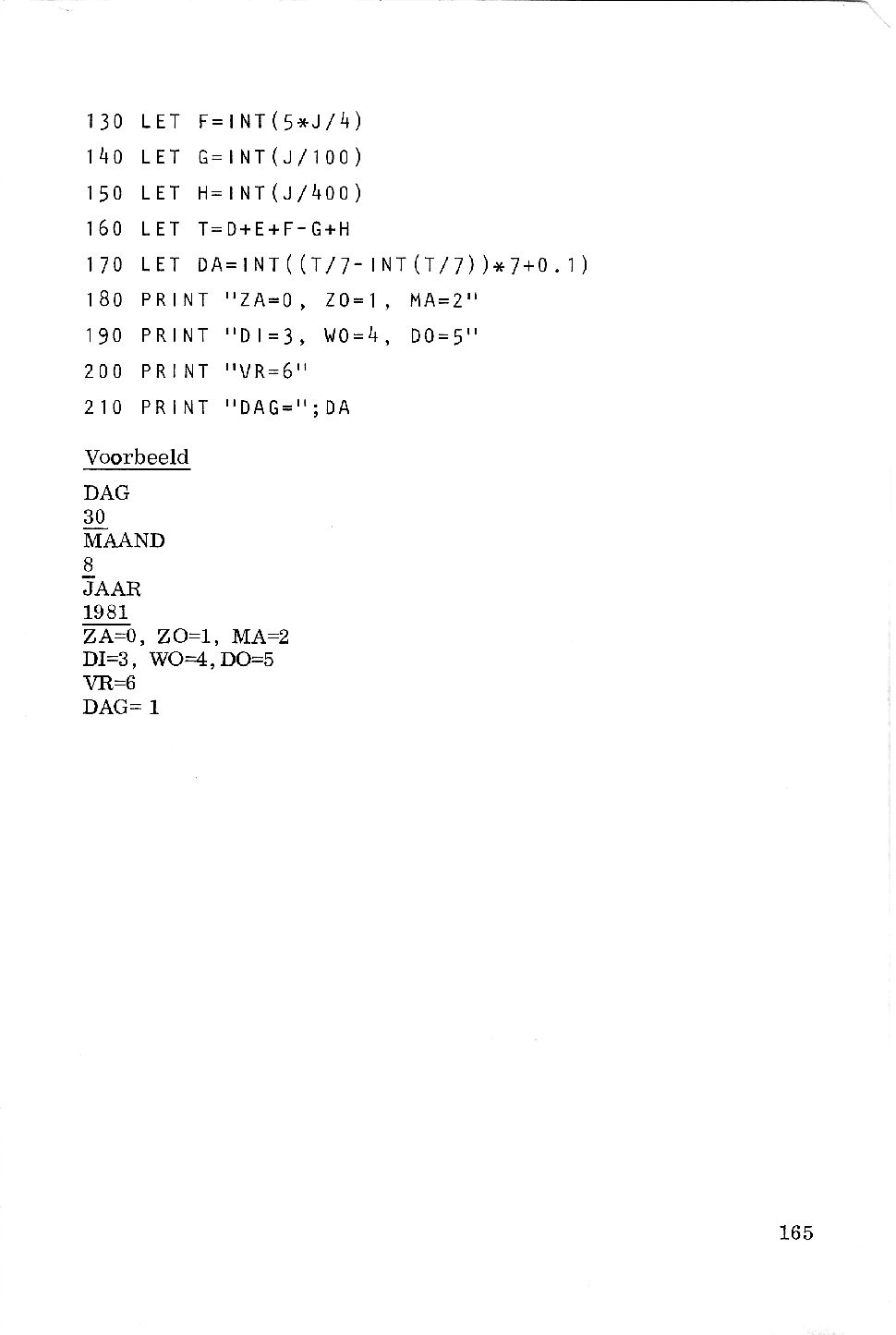 130 LET F=INT(5*J/4)
140 LET G=INT(J/100)
150 LET H=INT(J/400)
160 LET T=D+E+F-G+H
170 LET DA=INT((T/7-INT(T/7))*7+0.1)
180 PRINT "ZA=0, ZO=1, MA=2"
190 PRINT "DI=3, WO=4, DO=5"
200 PRINT "VR=6"
210 PRINT "DAG=";DA

Voorbeeld

DAG
30
MAAND
8
JAAR
1981
ZA=0, ZO=1, MA=2
DI=3, WO=4, DO=5
VR=6
DAG= 1

165